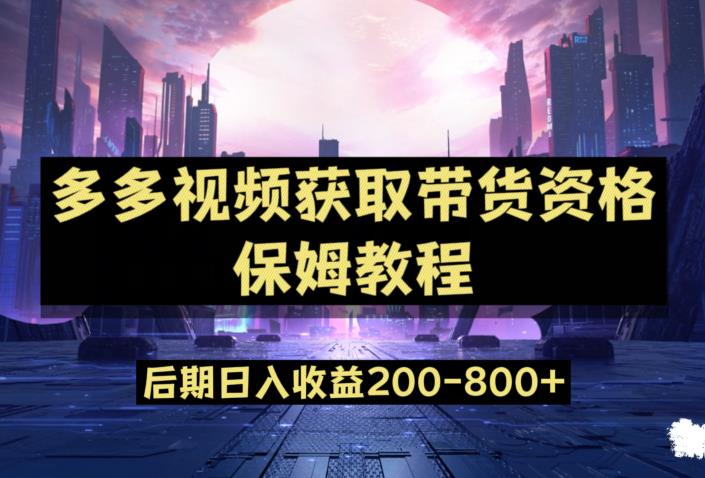 多多视频获取带货资格
保姆教程

后期日入收益200-800+